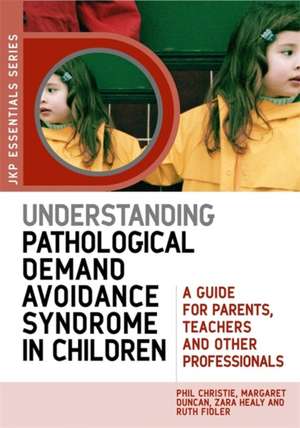 JKP ESSENTIALS SERIES

UNDERSTANDING PATHOLOGICAL DEMAND AVOIDANCE SYNDROME IN CHILDREN

A GUIDE FOR PARENTS, TEACHERS AND OTHER PROFESSIONALS

PHIL CHRISTIE, MARGARET DUNCAN, ZARA HEALY AND RUTH FIDLER